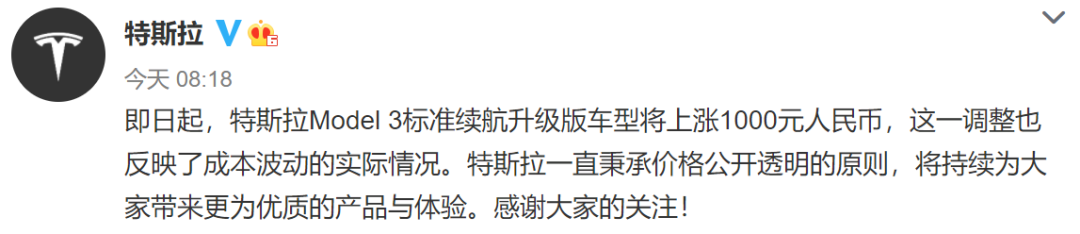 特斯拉

今天 08:18

即日起，特斯拉Model 3标准续航升级版车型将上涨1000元人民币，这一调整也反映了成本波动的实际情况。特斯拉一直秉承价格公开透明的原则，将持续为大家带来更为优质的产品与体验。感谢大家的关注！